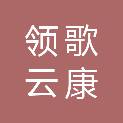 领歌
云康